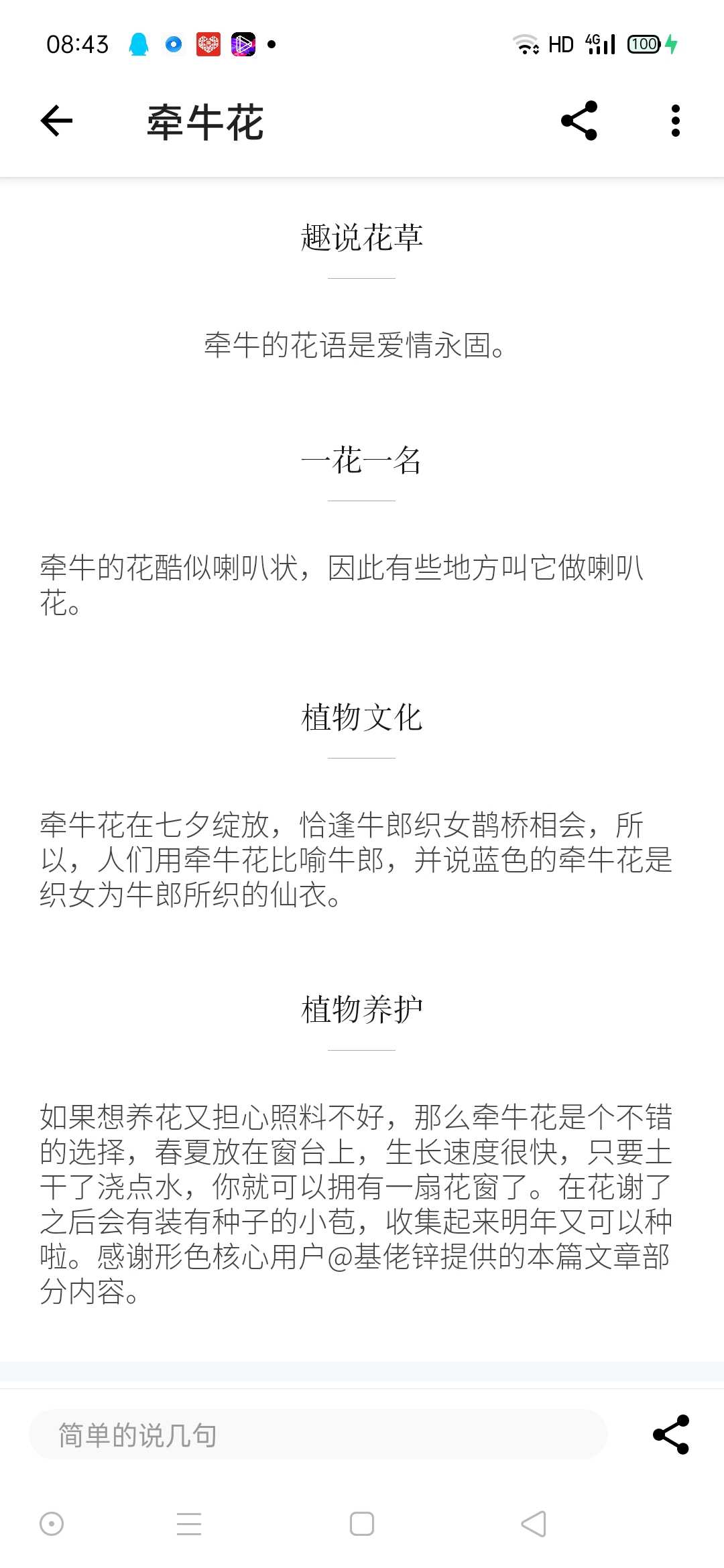 08:43 HD 4G 100

牵牛花

趣说花草

牵牛的花语是爱情永固。

一花一名

牵牛的花酷似喇叭状，因此有些地方叫它做喇叭花。

植物文化

牵牛花在七夕绽放，恰逢牛郎织女鹊桥相会，所以，人们用牵牛花比喻牛郎，并说蓝色的牵牛花是织女为牛郎所织的仙衣。

植物养护

如果想养花又担心照料不好，那么牵牛花是个不错的选择，春夏放在窗台上，生长速度很快，只要土干了浇点水，你就可以拥有一扇花窗了。在花谢了之后会有装有种子的小苞，收集起来明年又可以种啦。感谢形色核心用户@基佬锌提供的本篇文章部分内容。

简单的说几句